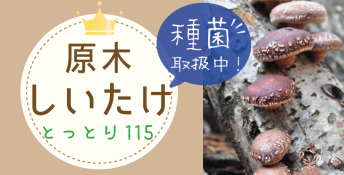 原木
しいたけ
とっとり115

種菌
取扱中！